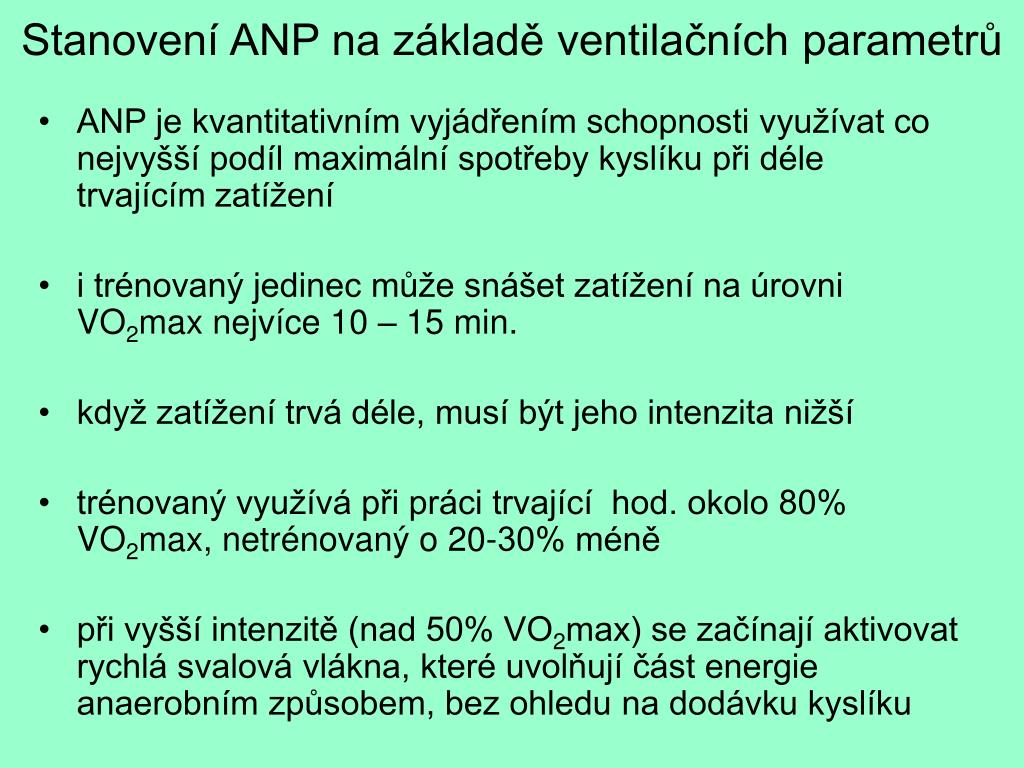 Stanovení ANP na základě ventilačních parametrů

• ANP je kvantitativním vyjádřením schopnosti využívat co nejvyšší podíl maximální spotřeby kyslíku při déle trvajícím zatížení

• i trénovaný jedinec může snášet zatížení na úrovni $VO_2$max nejvíce 10 – 15 min.

• když zatížení trvá déle, musí být jeho intenzita nižší

• trénovaný využívá při práci trvající hod. okolo 80% $VO_2$max, netrénovaný o 20-30% méně

• při vyšší intenzitě (nad 50% $VO_2$max) se začínají aktivovat rychlá svalová vlákna, které uvolňují část energie anaerobním způsobem, bez ohledu na dodávku kyslíku